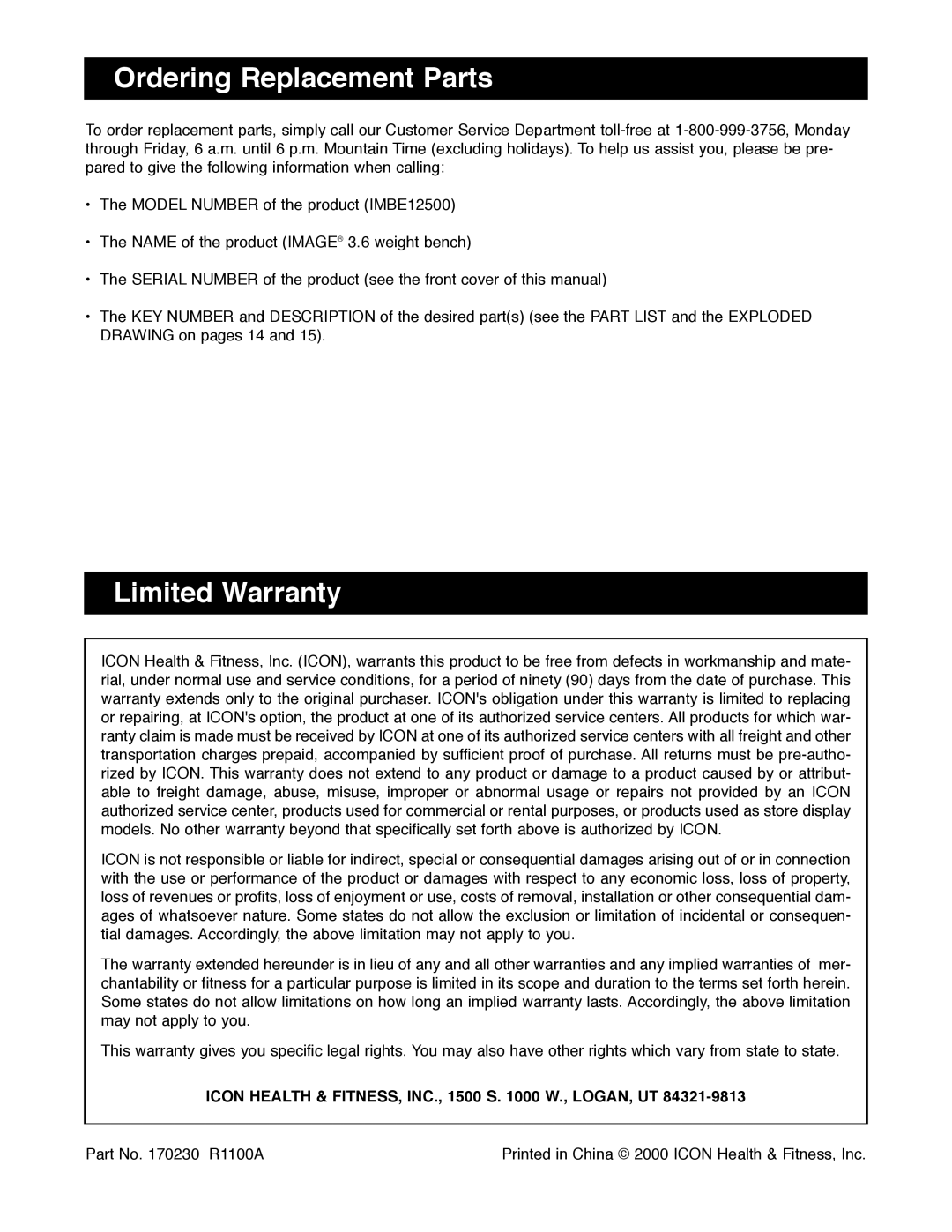 Ordering Replacement Parts

To order replacement parts, simply call our Customer Service Department toll-free at 1-800-999-3756, Monday through Friday, 6 a.m. until 6 p.m. Mountain Time (excluding holidays). To help us assist you, please be prepared to give the following information when calling:

• The MODEL NUMBER of the product (IMBE12500)

• The NAME of the product (IMAGE® 3.6 weight bench)

• The SERIAL NUMBER of the product (see the front cover of this manual)

• The KEY NUMBER and DESCRIPTION of the desired part(s) (see the PART LIST and the EXPLODED DRAWING on pages 14 and 15).

Limited Warranty

ICON Health & Fitness, Inc. (ICON), warrants this product to be free from defects in workmanship and material, under normal use and service conditions, for a period of ninety (90) days from the date of purchase. This warranty extends only to the original purchaser. ICON's obligation under this warranty is limited to replacing or repairing, at ICON's option, the product at one of its authorized service centers. All products for which warranty claim is made must be received by ICON at one of its authorized service centers with all freight and other transportation charges prepaid, accompanied by sufficient proof of purchase. All returns must be pre-authorized by ICON. This warranty does not extend to any product or damage to a product caused by or attributable to freight damage, abuse, misuse, improper or abnormal usage or repairs not provided by an ICON authorized service center, products used for commercial or rental purposes, or products used as store display models. No other warranty beyond that specifically set forth above is authorized by ICON.

ICON is not responsible or liable for indirect, special or consequential damages arising out of or in connection with the use or performance of the product or damages with respect to any economic loss, loss of property, loss of revenues or profits, loss of enjoyment or use, costs of removal, installation or other consequential damages of whatsoever nature. Some states do not allow the exclusion or limitation of incidental or consequential damages. Accordingly, the above limitation may not apply to you.

The warranty extended hereunder is in lieu of any and all other warranties and any implied warranties of merchantability or fitness for a particular purpose is limited in its scope and duration to the terms set forth herein. Some states do not allow limitations on how long an implied warranty lasts. Accordingly, the above limitation may not apply to you.

This warranty gives you specific legal rights. You may also have other rights which vary from state to state.

ICON HEALTH & FITNESS, INC., 1500 S. 1000 W., LOGAN, UT 84321-9813

Part No. 170230 R1100A

Printed in China © 2000 ICON Health & Fitness, Inc.